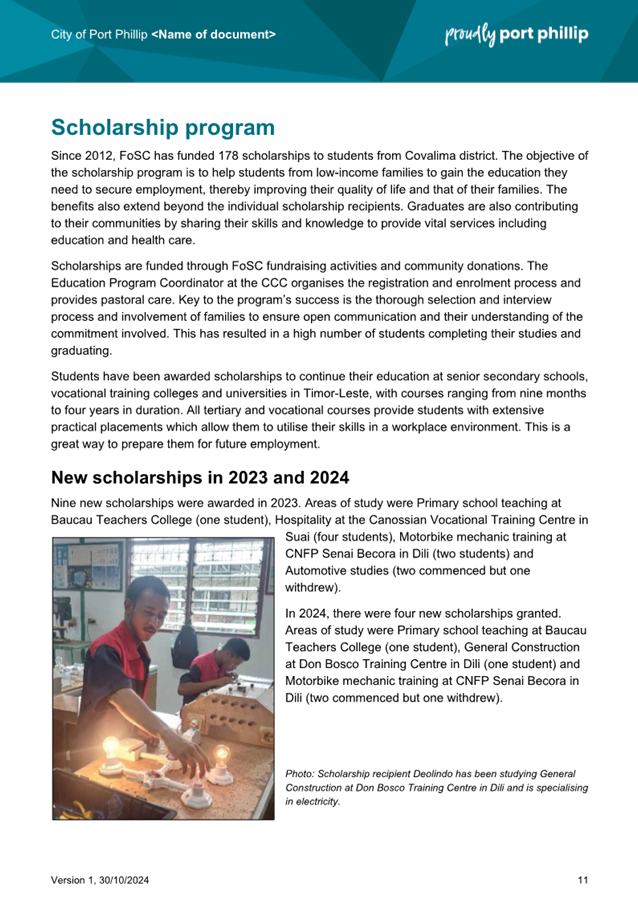 City of Port Phillip <Name of document>

proudly port phillip

Scholarship program

Since 2012, FoSC has funded 178 scholarships to students from Covalima district. The objective of the scholarship program is to help students from low-income families to gain the education they need to secure employment, thereby improving their quality of life and that of their families. The benefits also extend beyond the individual scholarship recipients. Graduates are also contributing to their communities by sharing their skills and knowledge to provide vital services including education and health care.

Scholarships are funded through FoSC fundraising activities and community donations. The Education Program Coordinator at the CCC organises the registration and enrolment process and provides pastoral care. Key to the program's success is the thorough selection and interview process and involvement of families to ensure open communication and their understanding of the commitment involved. This has resulted in a high number of students completing their studies and graduating.

Students have been awarded scholarships to continue their education at senior secondary schools, vocational training colleges and universities in Timor-Leste, with courses ranging from nine months to four years in duration. All tertiary and vocational courses provide students with extensive practical placements which allow them to utilise their skills in a workplace environment. This is a great way to prepare them for future employment.

New scholarships in 2023 and 2024

Nine new scholarships were awarded in 2023. Areas of study were Primary school teaching at Baucau Teachers College (one student), Hospitality at the Canossian Vocational Training Centre in Suai (four students), Motorbike mechanic training at CNFP Senai Becora in Dili (two students) and Automotive studies (two commenced but one withdrew).

In 2024, there were four new scholarships granted. Areas of study were Primary school teaching at Baucau Teachers College (one student), General Construction at Don Bosco Training Centre in Dili (one student) and Motorbike mechanic training at CNFP Senai Becora in Dili (two commenced but one withdrew).

Photo: Scholarship recipient Deolindo has been studying General Construction at Don Bosco Training Centre in Dili and is specialising in electricity.

Version 1, 30/10/2024

11